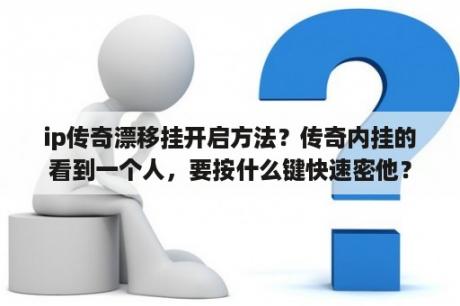 ip传奇漂移挂开启方法？传奇内挂的看到一个人，要按什么键快速密他？